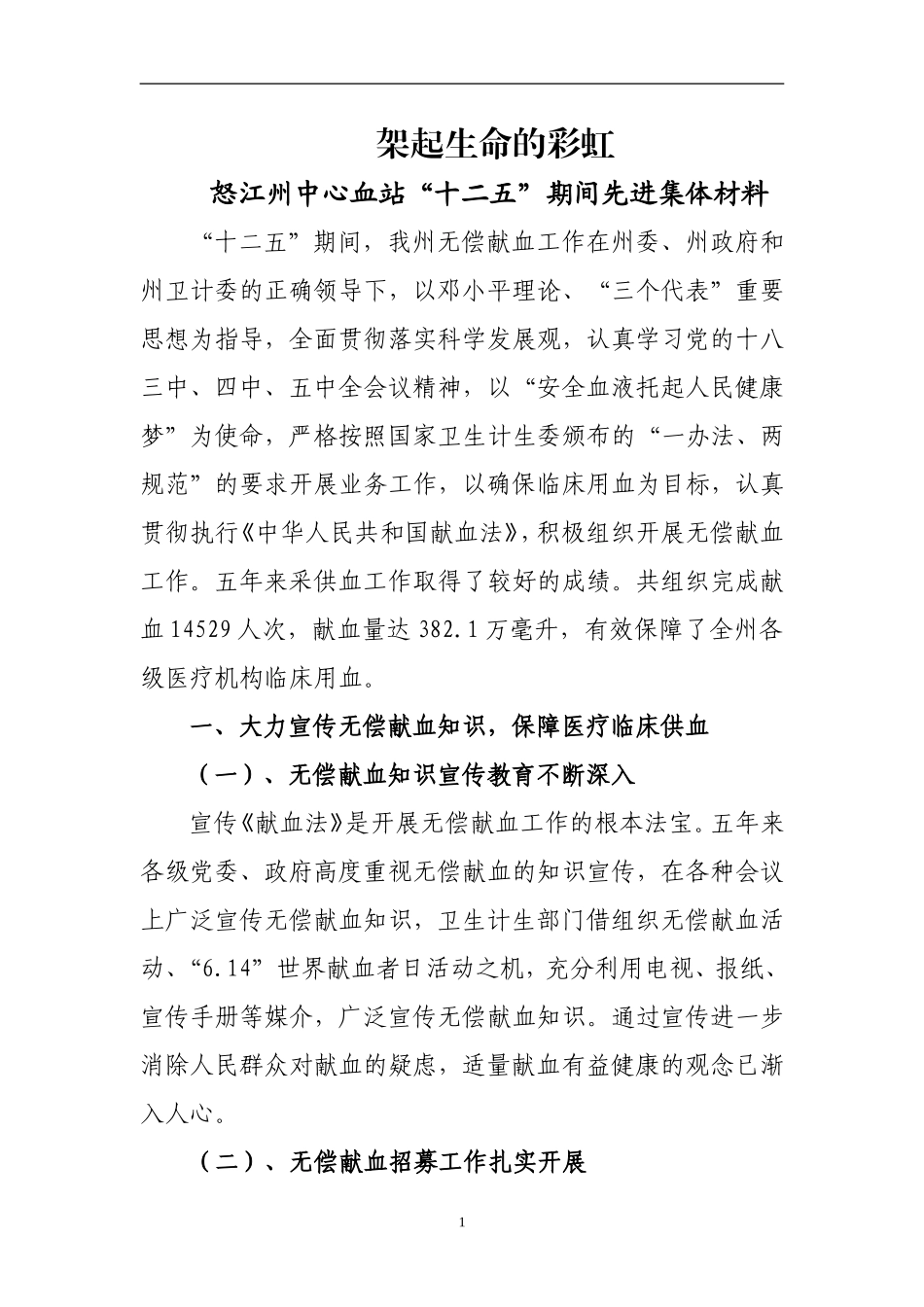 架起生命的彩虹

怒江州中心血站“十二五”期间先进集体材料

“十二五”期间，我州无偿献血工作在州委、州政府和州卫计委的正确领导下，以邓小平理论、“三个代表”重要思想为指导，全面贯彻落实科学发展观，认真学习党的十八三中、四中、五中全会议精神，以“安全血液托起人民健康梦”为使命，严格按照国家卫生计生委颁布的“一办法、两规范”的要求开展业务工作，以确保临床用血为目标，认真贯彻执行《中华人民共和国献血法》，积极组织开展无偿献血工作。五年来采供血工作取得了较好的成绩。共组织完成献血14529人次，献血量达382.1万毫升，有效保障了全州各级医疗机构临床用血。

一、大力宣传无偿献血知识，保障医疗临床供血

（一）、无偿献血知识宣传教育不断深入

宣传《献血法》是开展无偿献血工作的根本法宝。五年来各级党委、政府高度重视无偿献血的知识宣传，在各种会议上广泛宣传无偿献血知识，卫生计生部门借组织无偿献血活动、“6.14”世界献血者日活动之机，充分利用电视、报纸、宣传手册等媒介，广泛宣传无偿献血知识。通过宣传进一步消除人民群众对献血的疑虑，适量献血有益健康的观念已渐入人心。

（二）、无偿献血招募工作扎实开展

1